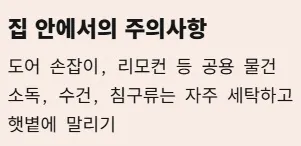 집 안에서의 주의사항

도어 손잡이, 리모컨 등 공용 물건 소독, 수건, 침구류는 자주 세탁하고 햇볕에 말리기